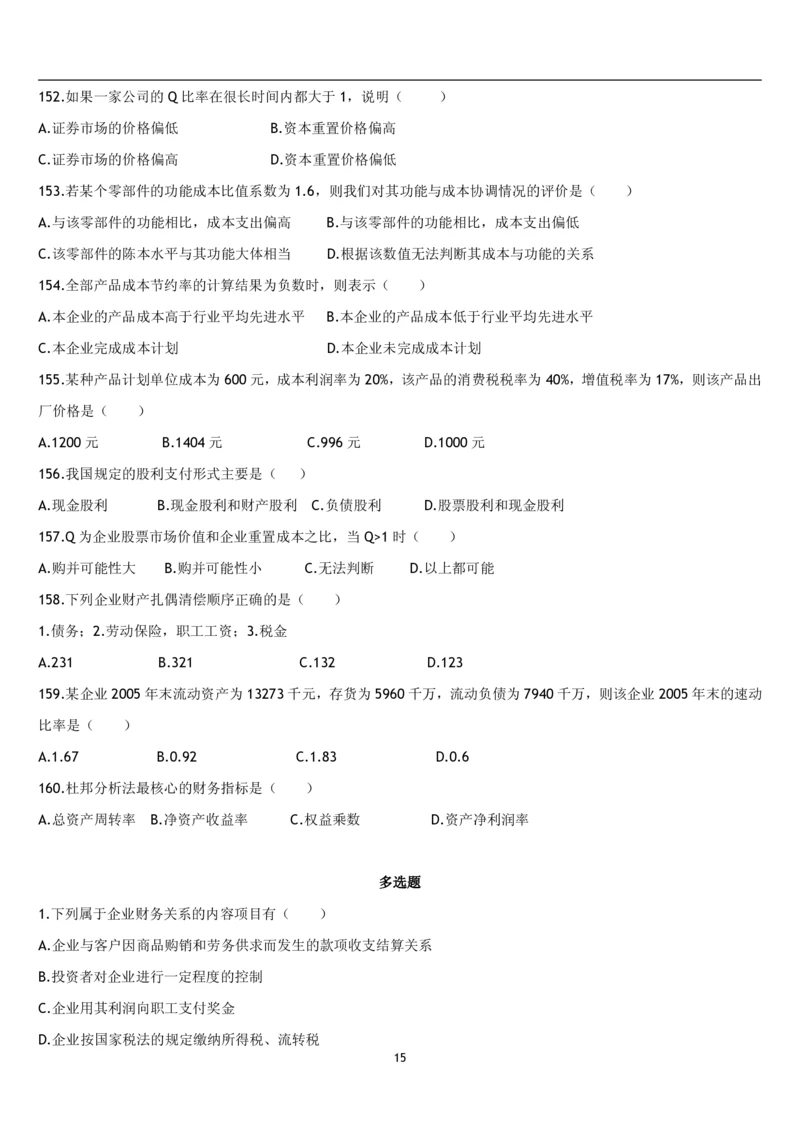 152.如果一家公司的 Q 比率在很长时间内都大于 1，说明（　　）

A.证券市场的价格偏低　　　　B.资本重置价格偏高

C.证券市场的价格偏高　　　　D.资本重置价格偏低

153.若某个零部件的功能成本比值系数为 1.6，则我们对其功能与成本协调情况的评价是（　　）

A.与该零部件的功能相比，成本支出偏高　　B.与该零部件的功能相比，成本支出偏低

C.该零部件的陈本水平与其功能大体相当　　D.根据该数值无法判断其成本与功能的关系

154.全部产品成本节约率的计算结果为负数时，则表示（　　）

A.本企业的产品成本高于行业平均先进水平　　B.本企业的产品成本低于行业平均先进水平

C.本企业完成成本计划　　　　D.本企业未完成成本计划

155.某种产品计划单位成本为 600 元，成本利润率为 20%，该产品的消费税税率为 40%，增值税率为 17%，则该产品出厂价格是（　　）

A.1200 元　　B.1404 元　　C.996 元　　D.1000 元

156.我国规定的股利支付形式主要是（　　）

A.现金股利　　B.现金股利和财产股利　C.负债股利　　D.股票股利和现金股利

157.Q 为企业股票市场价值和企业重置成本之比，当 Q>1 时（　　）

A.购并可能性大　　B.购并可能性小　　C.无法判断　　D.以上都可能

158.下列企业财产扎偶清偿顺序正确的是（　　）

1.债务；2.劳动保险，职工工资；3.税金

A.231　　B.321　　C.132　　D.123

159.某企业 2005 年末流动资产为 13273 千元，存货为 5960 千万，流动负债为 7940 千万，则该企业 2005 年末的速动比率是（　　）

A.1.67　　B.0.92　　C.1.83　　D.0.6

160.杜邦分析法最核心的财务指标是（　　）

A.总资产周转率　B.净资产收益率　　C.权益乘数　　D.资产净利润率

多选题

1.下列属于企业财务关系的内容项目有（　　）

A.企业与客户因商品购销和劳务供求而发生的款项收支结算关系

B.投资者对企业进行一定程度的控制

C.企业用其利润向职工支付奖金

D.企业按国家税法的规定缴纳所得税、流转税

15